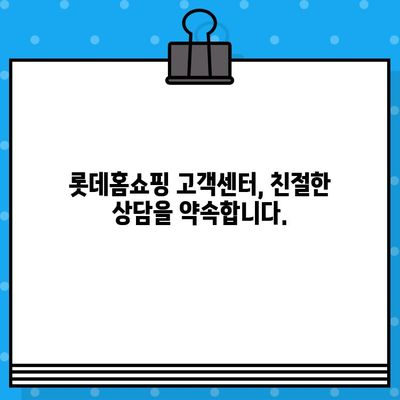 롯데홈쇼핑 고객센터, 친절한 상담을 약속합니다.